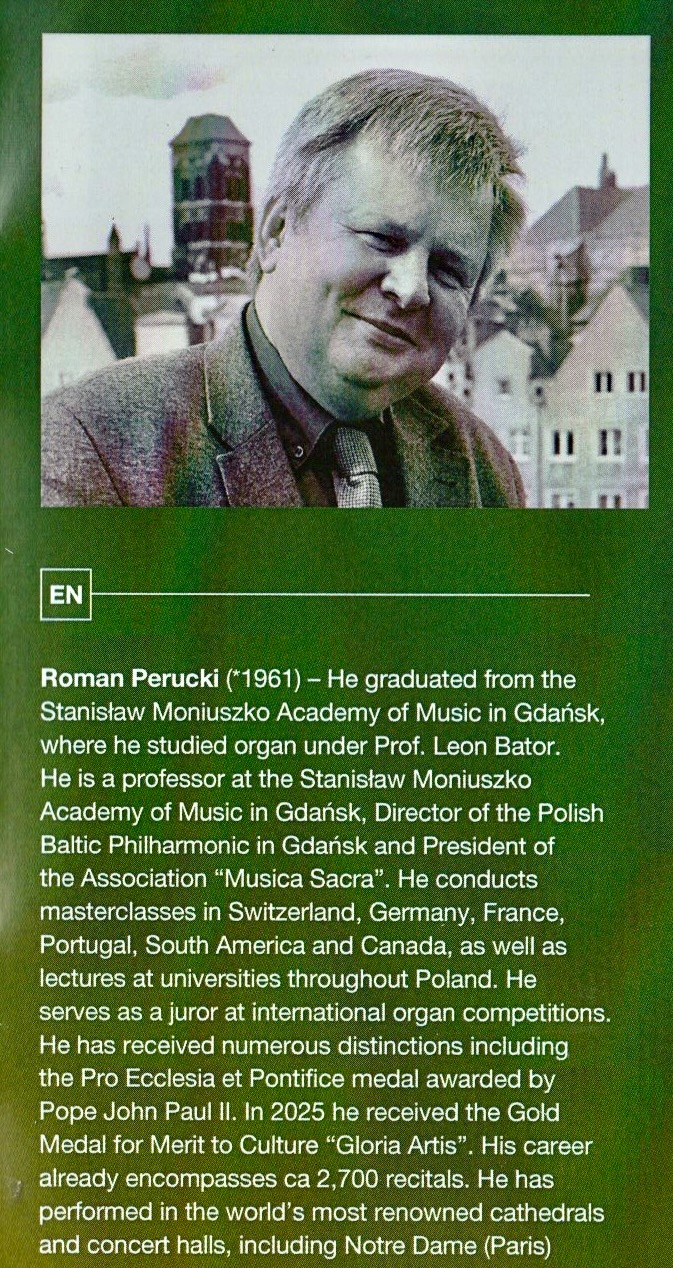 EN

Roman Perucki (*1961) – He graduated from the Stanisław Moniuszko Academy of Music in Gdańsk, where he studied organ under Prof. Leon Bator. He is a professor at the Stanisław Moniuszko Academy of Music in Gdańsk, Director of the Polish Baltic Philharmonic in Gdańsk and President of the Association "Musica Sacra". He conducts masterclasses in Switzerland, Germany, France, Portugal, South America and Canada, as well as lectures at universities throughout Poland. He serves as a juror at international organ competitions. He has received numerous distinctions including the Pro Ecclesia et Pontifice medal awarded by Pope John Paul II. In 2025 he received the Gold Medal for Merit to Culture "Gloria Artis". His career already encompasses ca 2,700 recitals. He has performed in the world's most renowned cathedrals and concert halls, including Notre Dame (Paris)